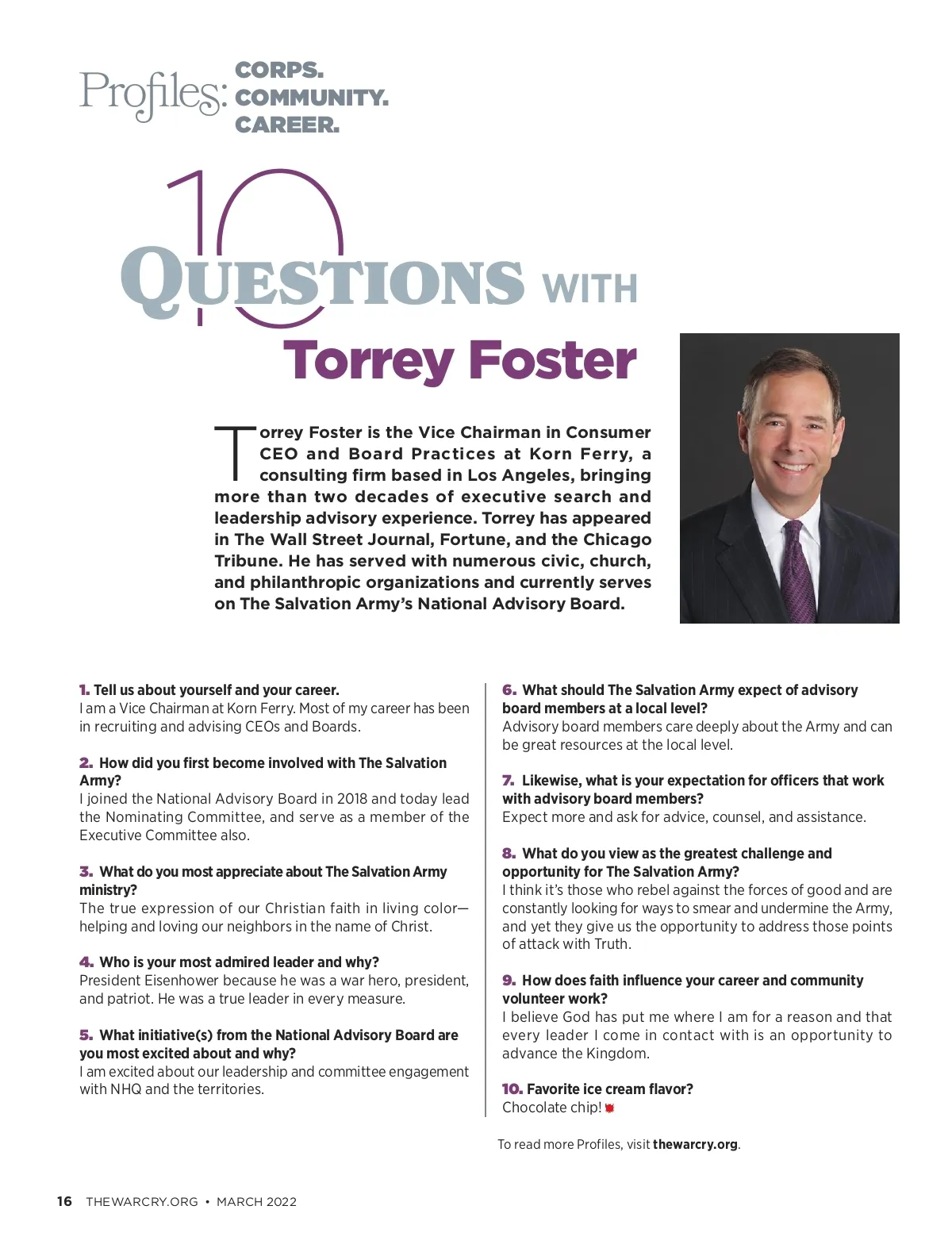 Profiles: CORPS. COMMUNITY. CAREER.

10 QUESTIONS WITH Torrey Foster

Torrey Foster is the Vice Chairman in Consumer CEO and Board Practices at Korn Ferry, a consulting firm based in Los Angeles, bringing more than two decades of executive search and leadership advisory experience. Torrey has appeared in The Wall Street Journal, Fortune, and the Chicago Tribune. He has served with numerous civic, church, and philanthropic organizations and currently serves on The Salvation Army's National Advisory Board.

1. Tell us about yourself and your career.
I am a Vice Chairman at Korn Ferry. Most of my career has been in recruiting and advising CEOs and Boards.

2. How did you first become involved with The Salvation Army?
I joined the National Advisory Board in 2018 and today lead the Nominating Committee, and serve as a member of the Executive Committee also.

3. What do you most appreciate about The Salvation Army ministry?
The true expression of our Christian faith in living color—helping and loving our neighbors in the name of Christ.

4. Who is your most admired leader and why?
President Eisenhower because he was a war hero, president, and patriot. He was a true leader in every measure.

5. What initiative(s) from the National Advisory Board are you most excited about and why?
I am excited about our leadership and committee engagement with NHQ and the territories.

6. What should The Salvation Army expect of advisory board members at a local level?
Advisory board members care deeply about the Army and can be great resources at the local level.

7. Likewise, what is your expectation for officers that work with advisory board members?
Expect more and ask for advice, counsel, and assistance.

8. What do you view as the greatest challenge and opportunity for The Salvation Army?
I think it's those who rebel against the forces of good and are constantly looking for ways to smear and undermine the Army, and yet they give us the opportunity to address those points of attack with Truth.

9. How does faith influence your career and community volunteer work?
I believe God has put me where I am for a reason and that every leader I come in contact with is an opportunity to advance the Kingdom.

10. Favorite ice cream flavor?
Chocolate chip!

To read more Profiles, visit thewarcry.org.

16 THEWARCRY.ORG • MARCH 2022